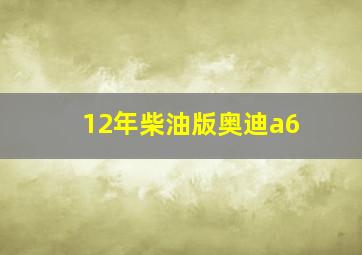 12年柴油版奥迪a6